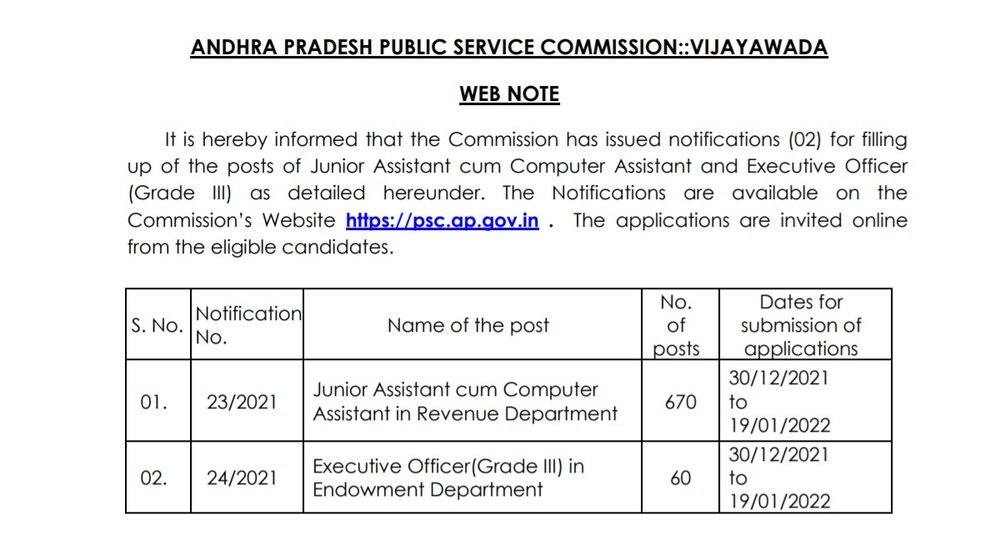 ANDHRA PRADESH PUBLIC SERVICE COMMISSION::VIJAYAWADA

WEB NOTE

It is hereby informed that the Commission has issued notifications (02) for filling up of the posts of Junior Assistant cum Computer Assistant and Executive Officer (Grade III) as detailed hereunder. The Notifications are available on the Commission's Website https://psc.ap.gov.in . The applications are invited online from the eligible candidates.

| S. No. | Notification No. | Name of the post | No. of posts | Dates for submission of applications |
|---|---|---|---|---|
| 01. | 23/2021 | Junior Assistant cum Computer Assistant in Revenue Department | 670 | 30/12/2021 to 19/01/2022 |
| 02. | 24/2021 | Executive Officer(Grade III) in Endowment Department | 60 | 30/12/2021 to 19/01/2022 |